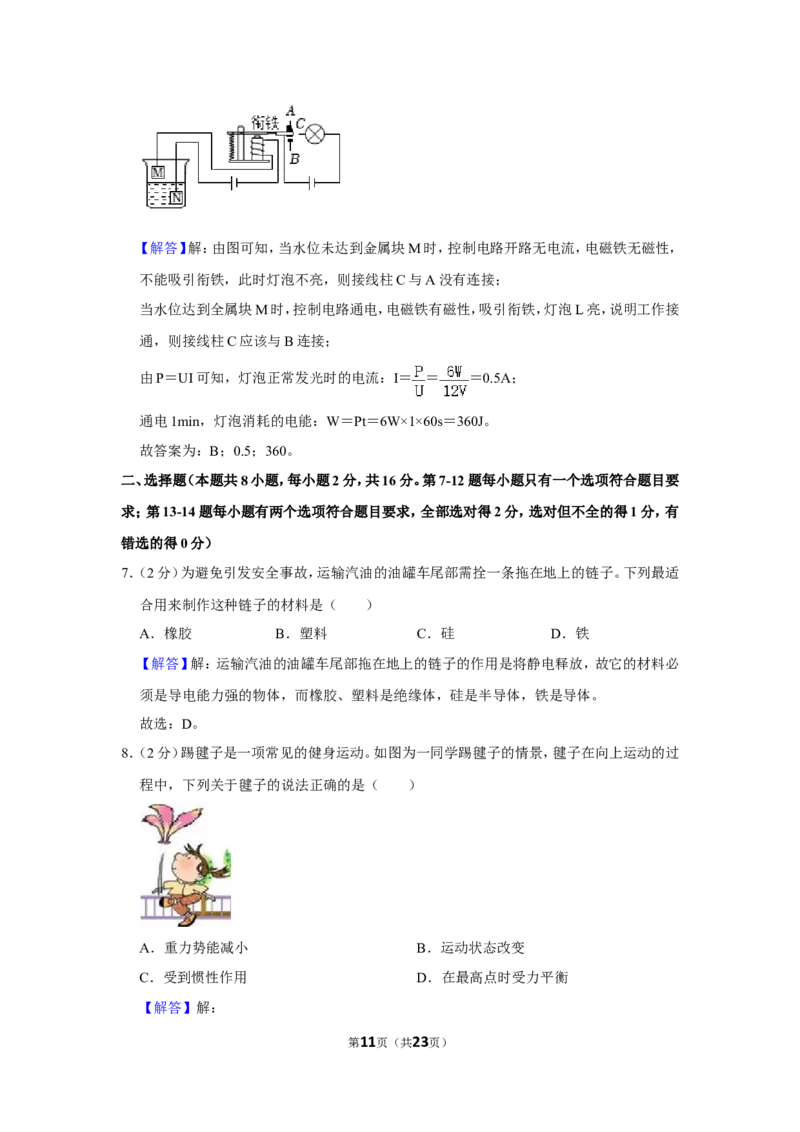 衔铁
A
C
B
M
N

【解答】解：由图可知，当水位未达到金属块M时，控制电路开路无电流，电磁铁无磁性，不能吸引衔铁，此时灯泡不亮，则接线柱C与A没有连接；

当水位达到全属块M时，控制电路通电，电磁铁有磁性，吸引衔铁，灯泡L亮，说明工作接通，则接线柱C应该与B连接；

由P＝UI可知，灯泡正常发光时的电流：$I=\frac{P}{U}=\frac{6W}{12V}=0.5A$；

通电1min，灯泡消耗的电能：W＝Pt＝6W×1×60s＝360J。

故答案为：B；0.5；360。

二、选择题（本题共8小题，每小题2分，共16分。第7-12题每小题只有一个选项符合题目要求；第13-14题每小题有两个选项符合题目要求，全部选对得2分，选对但不全的得1分，有错选的得0分）

7．（2分）为避免引发安全事故，运输汽油的油罐车尾部需拴一条拖在地上的链子。下列最适合用来制作这种链子的材料是（　　）

A．橡胶　B．塑料　C．硅　D．铁

【解答】解：运输汽油的油罐车尾部拖在地上的链子的作用是将静电释放，故它的材料必须是导电能力强的物体，而橡胶、塑料是绝缘体，硅是半导体，铁是导体。

故选：D。

8．（2分）踢毽子是一项常见的健身运动。如图为一同学踢毽子的情景，毽子在向上运动的过程中，下列关于毽子的说法正确的是（　　）

A．重力势能减小　B．运动状态改变
C．受到惯性作用　D．在最高点时受力平衡

【解答】解：

第11页（共23页）